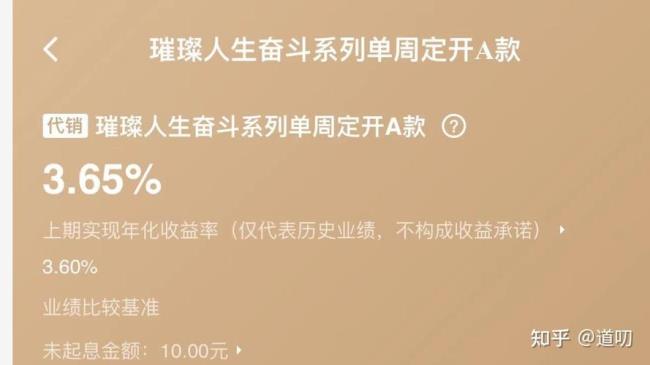 璀璨人生奋斗系列单周定开A款

代销 璀璨人生奋斗系列单周定开A款 ?

3.65%

上期实现年化收益率（仅代表历史业绩，不构成收益承诺）

3.60%

业绩比较基准

未起息金额：10.00元

知乎 @道叨